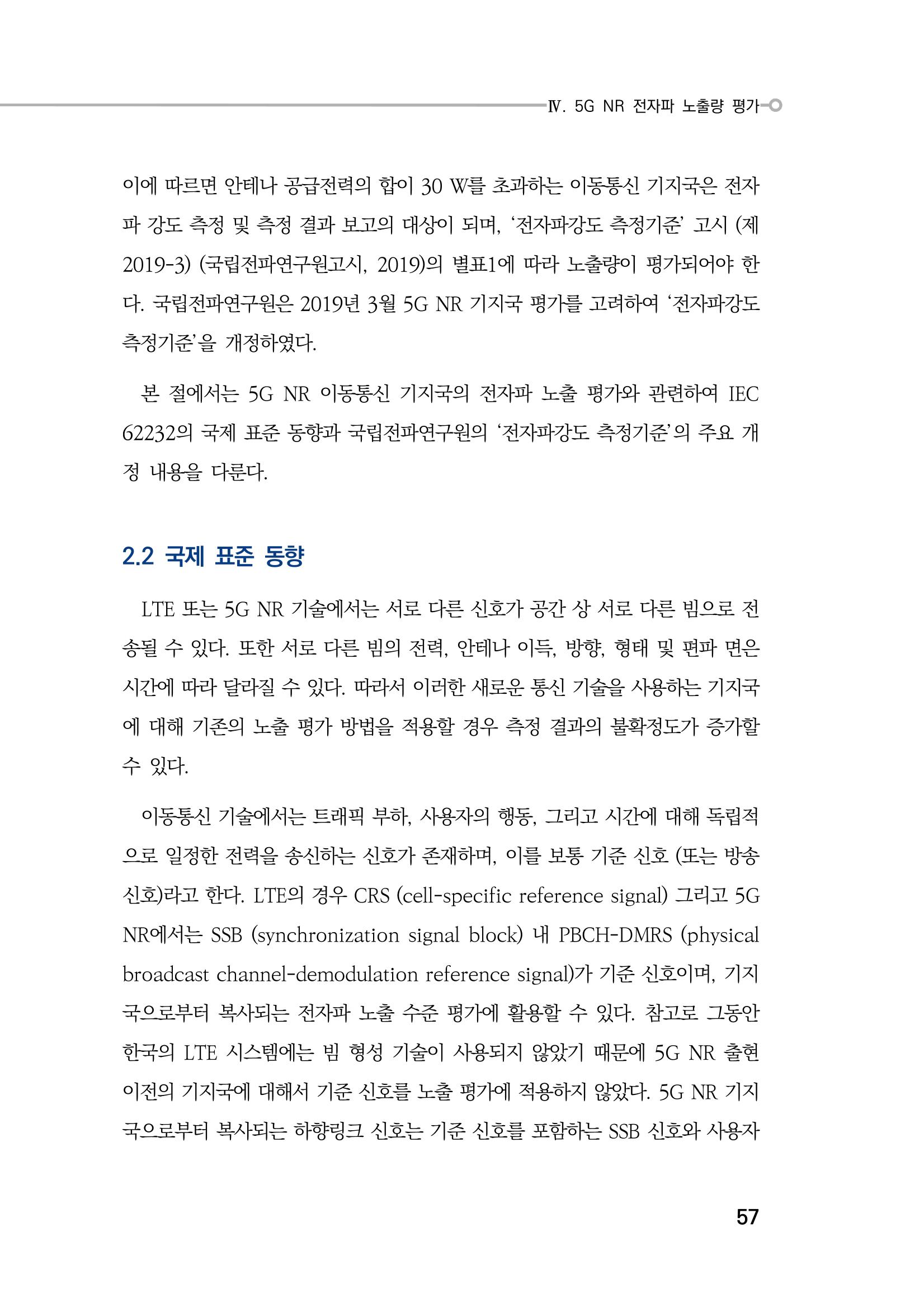 Ⅳ. 5G NR 전자파 노출량 평가

이에 따르면 안테나 공급전력의 합이 30 W를 초과하는 이동통신 기지국은 전자파 강도 측정 및 측정 결과 보고의 대상이 되며, '전자파강도 측정기준' 고시 (제2019-3) (국립전파연구원고시, 2019)의 별표1에 따라 노출량이 평가되어야 한다. 국립전파연구원은 2019년 3월 5G NR 기지국 평가를 고려하여 '전자파강도 측정기준'을 개정하였다.

본 절에서는 5G NR 이동통신 기지국의 전자파 노출 평가와 관련하여 IEC 62232의 국제 표준 동향과 국립전파연구원의 '전자파강도 측정기준'의 주요 개정 내용을 다룬다.

2.2 국제 표준 동향

LTE 또는 5G NR 기술에서는 서로 다른 신호가 공간 상 서로 다른 빔으로 전송될 수 있다. 또한 서로 다른 빔의 전력, 안테나 이득, 방향, 형태 및 편파 면은 시간에 따라 달라질 수 있다. 따라서 이러한 새로운 통신 기술을 사용하는 기지국에 대해 기존의 노출 평가 방법을 적용할 경우 측정 결과의 불확정도가 증가할 수 있다.

이동통신 기술에서는 트래픽 부하, 사용자의 행동, 그리고 시간에 대해 독립적으로 일정한 전력을 송신하는 신호가 존재하며, 이를 보통 기준 신호 (또는 방송 신호)라고 한다. LTE의 경우 CRS (cell-specific reference signal) 그리고 5G NR에서는 SSB (synchronization signal block) 내 PBCH-DMRS (physical broadcast channel-demodulation reference signal)가 기준 신호이며, 기지국으로부터 복사되는 전자파 노출 수준 평가에 활용할 수 있다. 참고로 그동안 한국의 LTE 시스템에는 빔 형성 기술이 사용되지 않았기 때문에 5G NR 출현 이전의 기지국에 대해서 기준 신호를 노출 평가에 적용하지 않았다. 5G NR 기지국으로부터 복사되는 하향링크 신호는 기준 신호를 포함하는 SSB 신호와 사용자

57